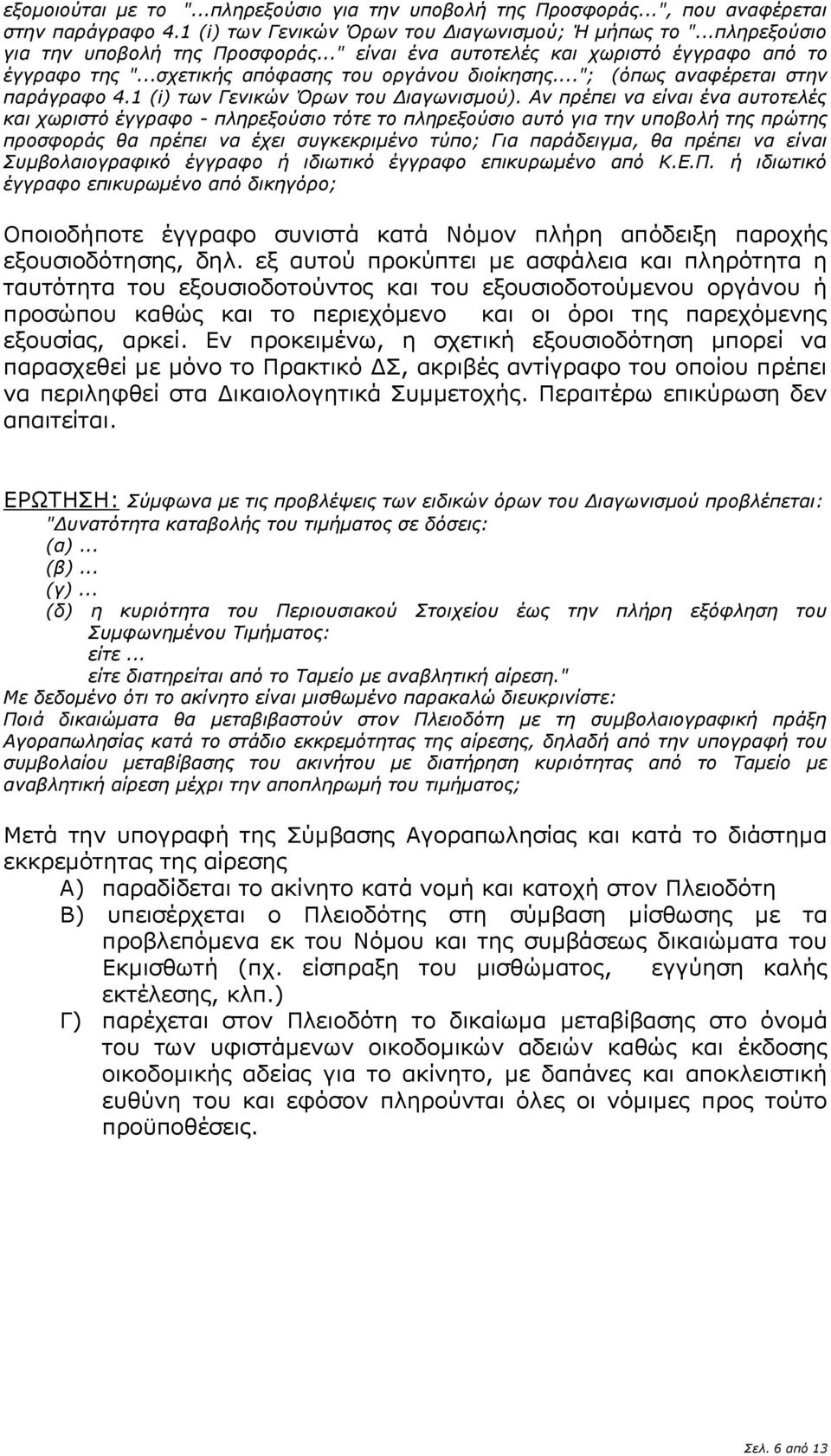 εξομοιούται με το "...πληρεξούσιο για την υποβολή της Προσφοράς...", που αναφέρεται στην παράγραφο 4.1 (i) των Γενικών Όρων του Διαγωνισμού; Ή μήπως το "...πληρεξούσιο για την υποβολή της Προσφοράς..." είναι ένα αυτοτελές και χωριστό έγγραφο από το έγγραφο της "...σχετικής απόφασης του οργάνου διοίκησης..."; (όπως αναφέρεται στην παράγραφο 4.1 (i) των Γενικών Όρων του Διαγωνισμού). Αν πρέπει να είναι ένα αυτοτελές και χωριστό έγγραφο - πληρεξούσιο τότε το πληρεξούσιο αυτό για την υποβολή της πρώτης προσφοράς θα πρέπει να έχει συγκεκριμένο τύπο; Για παράδειγμα, θα πρέπει να είναι Συμβολαιογραφικό έγγραφο ή ιδιωτικό έγγραφο επικυρωμένο από Κ.Ε.Π. ή ιδιωτικό έγγραφο επικυρωμένο από δικηγόρο;

Οποιοδήποτε έγγραφο συνιστά κατά Νόμον πλήρη απόδειξη παροχής εξουσιοδότησης, δηλ. εξ αυτού προκύπτει με ασφάλεια και πληρότητα η ταυτότητα του εξουσιοδοτούντος και του εξουσιοδοτούμενου οργάνου ή προσώπου καθώς και το περιεχόμενο και οι όροι της παρεχόμενης εξουσίας, αρκεί. Εν προκειμένω, η σχετική εξουσιοδότηση μπορεί να παρασχεθεί με μόνο το Πρακτικό ΔΣ, ακριβές αντίγραφο του οποίου πρέπει να περιληφθεί στα Δικαιολογητικά Συμμετοχής. Περαιτέρω επικύρωση δεν απαιτείται.

ΕΡΩΤΗΣΗ: Σύμφωνα με τις προβλέψεις των ειδικών όρων του Διαγωνισμού προβλέπεται: "Δυνατότητα καταβολής του τιμήματος σε δόσεις:
(α)...
(β)...
(γ)...
(δ) η κυριότητα του Περιουσιακού Στοιχείου έως την πλήρη εξόφληση του Συμφωνημένου Τιμήματος:
είτε...
είτε διατηρείται από το Ταμείο με αναβλητική αίρεση."
Με δεδομένο ότι το ακίνητο είναι μισθωμένο παρακαλώ διευκρινίστε:
Ποιά δικαιώματα θα μεταβιβαστούν στον Πλειοδότη με τη συμβολαιογραφική πράξη Αγοραπωλησίας κατά το στάδιο εκκρεμότητας της αίρεσης, δηλαδή από την υπογραφή του συμβολαίου μεταβίβασης του ακινήτου με διατήρηση κυριότητας από το Ταμείο με αναβλητική αίρεση μέχρι την αποπληρωμή του τιμήματος;

Μετά την υπογραφή της Σύμβασης Αγοραπωλησίας και κατά το διάστημα εκκρεμότητας της αίρεσης
Α) παραδίδεται το ακίνητο κατά νομή και κατοχή στον Πλειοδότη
Β) υπεισέρχεται ο Πλειοδότης στη σύμβαση μίσθωσης με τα προβλεπόμενα εκ του Νόμου και της συμβάσεως δικαιώματα του Εκμισθωτή (πχ. είσπραξη του μισθώματος, εγγύηση καλής εκτέλεσης, κλπ.)
Γ) παρέχεται στον Πλειοδότη το δικαίωμα μεταβίβασης στο όνομά του των υφιστάμενων οικοδομικών αδειών καθώς και έκδοσης οικοδομικής αδείας για το ακίνητο, με δαπάνες και αποκλειστική ευθύνη του και εφόσον πληρούνται όλες οι νόμιμες προς τούτο προϋποθέσεις.

Σελ. 6 από 13